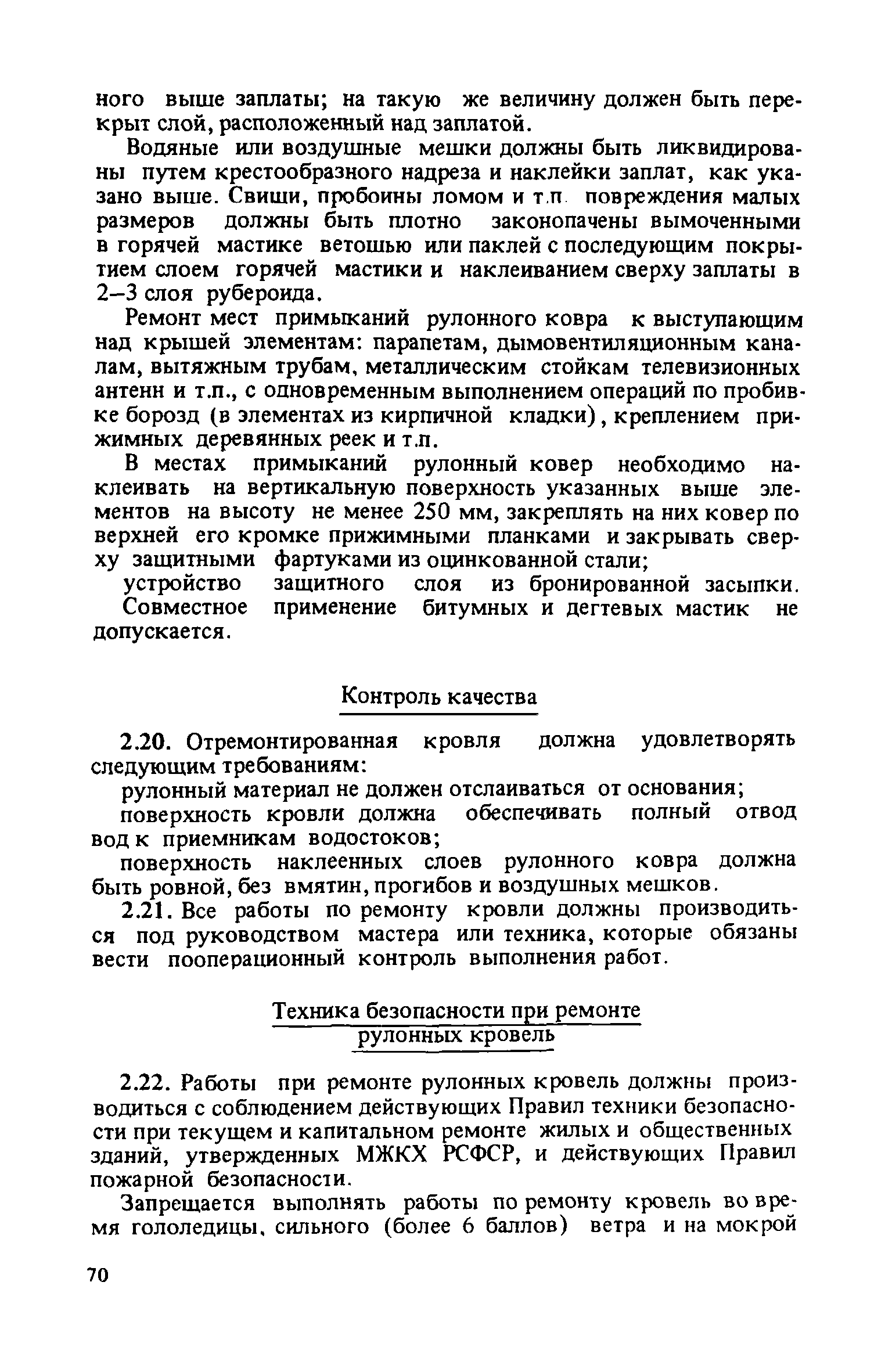 ного выше заплаты; на такую же величину должен быть перекрыт слой, расположенный над заплатой.

Водяные или воздушные мешки должны быть ликвидированы путем крестообразного надреза и наклейки заплат, как указано выше. Свищи, пробоины ломом и т.п. повреждения малых размеров должны быть плотно законопачены вымоченными в горячей мастике ветошью или паклей с последующим покрытием слоем горячей мастики и наклеиванием сверху заплаты в 2–3 слоя рубероида.

Ремонт мест примыканий рулонного ковра к выступающим над крышей элементам: парапетам, дымовентиляционным каналам, вытяжным трубам, металлическим стойкам телевизионных антенн и т.п., с одновременным выполнением операций по пробивке борозд (в элементах из кирпичной кладки), креплением прижимных деревянных реек и т.п.

В местах примыканий рулонный ковер необходимо наклеивать на вертикальную поверхность указанных выше элементов на высоту не менее 250 мм, закреплять на них ковер по верхней его кромке прижимными планками и закрывать сверху защитными фартуками из оцинкованной стали;

устройство защитного слоя из бронированной засыпки. Совместное применение битумных и дегтевых мастик не допускается.

Контроль качества

2.20. Отремонтированная кровля должна удовлетворять следующим требованиям:

рулонный материал не должен отслаиваться от основания;

поверхность кровли должна обеспечивать полный отвод вод к приемникам водостоков;

поверхность наклеенных слоев рулонного ковра должна быть ровной, без вмятин, прогибов и воздушных мешков.

2.21. Все работы по ремонту кровли должны производиться под руководством мастера или техника, которые обязаны вести пооперационный контроль выполнения работ.

Техника безопасности при ремонте рулонных кровель

2.22. Работы при ремонте рулонных кровель должны производиться с соблюдением действующих Правил техники безопасности при текущем и капитальном ремонте жилых и общественных зданий, утвержденных МЖКХ РСФСР, и действующих Правил пожарной безопасности.

Запрещается выполнять работы по ремонту кровель во время гололедицы, сильного (более 6 баллов) ветра и на мокрой

70